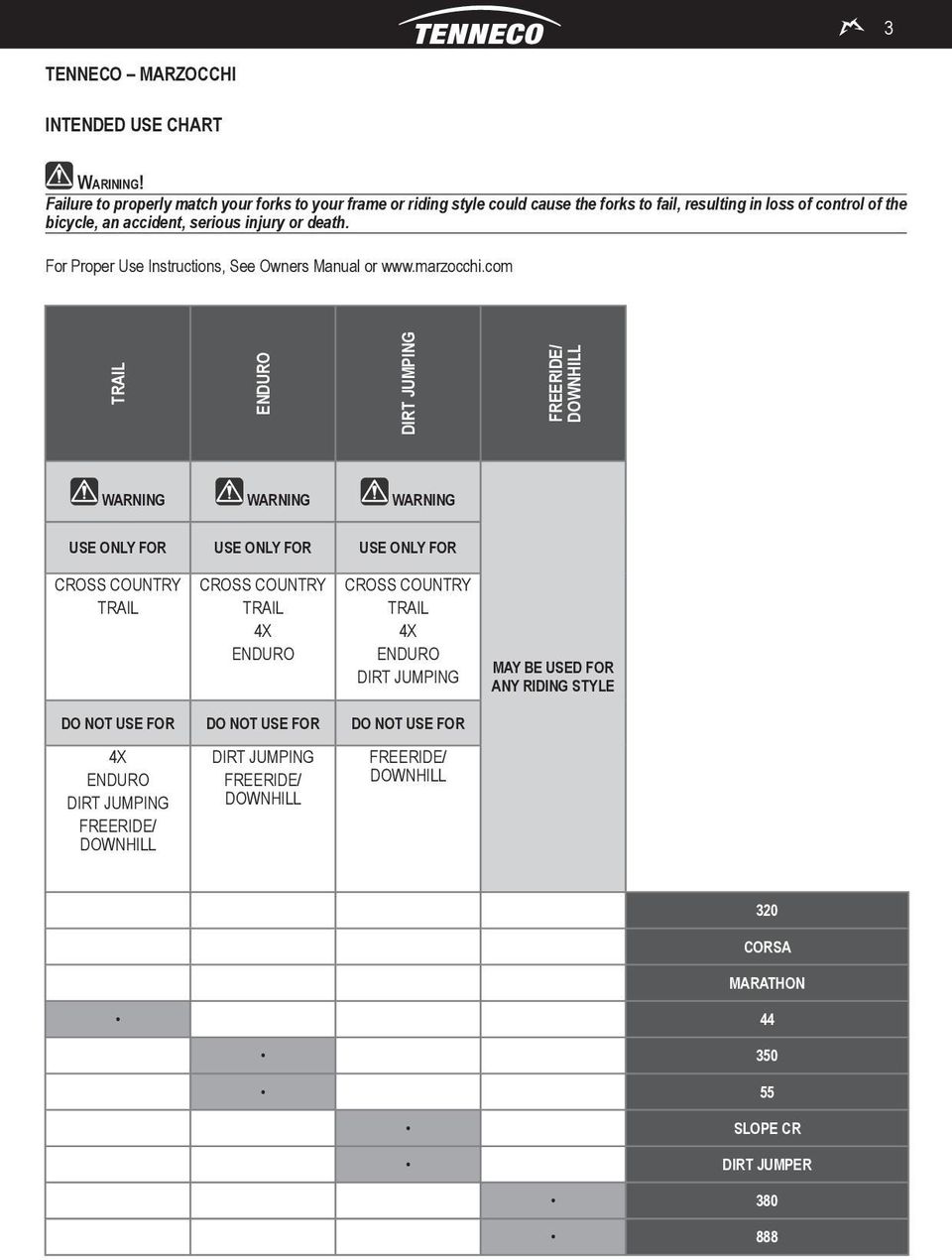 TENNECO

3

TENNECO – MARZOCCHI

INTENDED USE CHART

WARNING!
Failure to properly match your forks to your frame or riding style could cause the forks to fail, resulting in loss of control of the bicycle, an accident, serious injury or death.

For Proper Use Instructions, See Owners Manual or www.marzocchi.com

| TRAIL | ENDURO | DIRT JUMPING | FREERIDE/ DOWNHILL | |
|---|---|---|---|---|
| WARNING | WARNING | WARNING | MAY BE USED FOR ANY RIDING STYLE | |
| USE ONLY FOR | USE ONLY FOR | USE ONLY FOR | | |
| CROSS COUNTRY TRAIL | CROSS COUNTRY TRAIL 4X ENDURO | CROSS COUNTRY TRAIL 4X ENDURO DIRT JUMPING | | |
| DO NOT USE FOR | DO NOT USE FOR | DO NOT USE FOR | | |
| 4X ENDURO DIRT JUMPING FREERIDE/ DOWNHILL | DIRT JUMPING FREERIDE/ DOWNHILL | FREERIDE/ DOWNHILL | | |
| | | | | 320 |
| | | | | CORSA |
| | | | | MARATHON |
| • | | | | 44 |
| | • | | | 350 |
| | • | | | 55 |
| | | • | | SLOPE CR |
| | | • | | DIRT JUMPER |
| | | | • | 380 |
| | | | • | 888 |